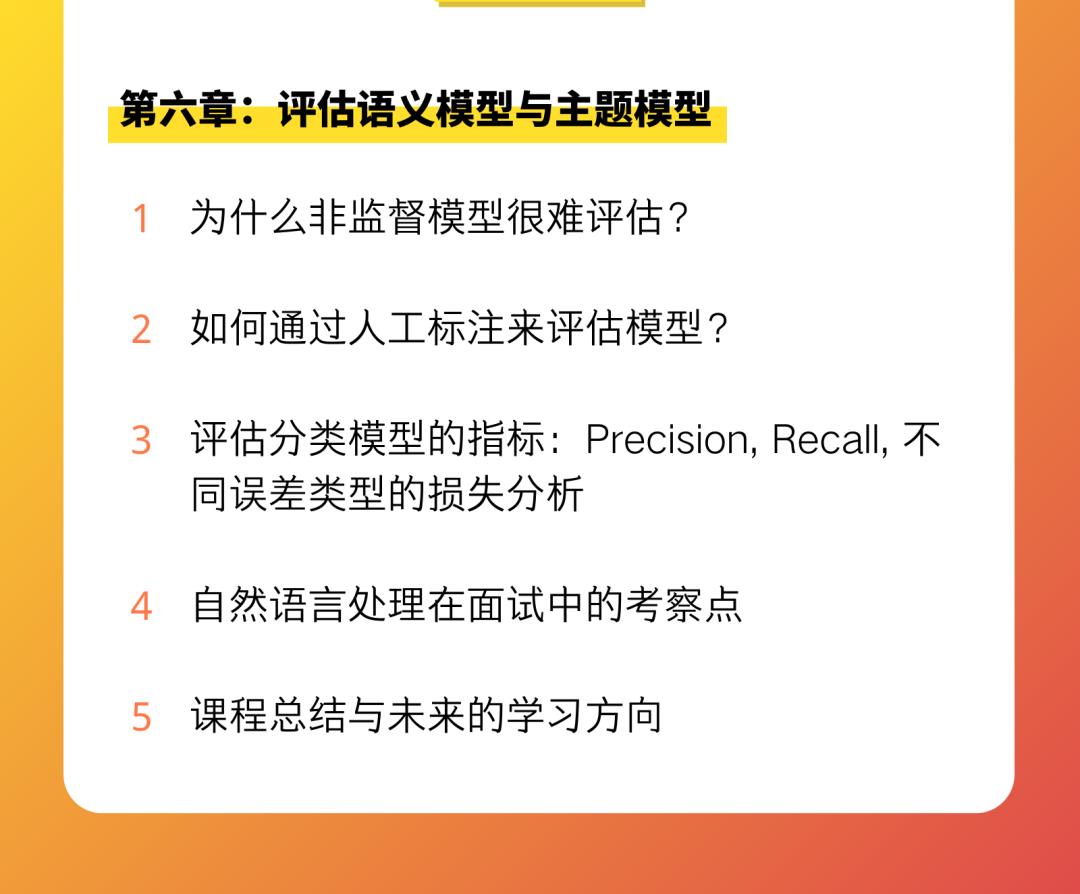 第六章：评估语义模型与主题模型

1 为什么非监督模型很难评估？

2 如何通过人工标注来评估模型？

3 评估分类模型的指标：Precision, Recall, 不同误差类型的损失分析

4 自然语言处理在面试中的考察点

5 课程总结与未来的学习方向